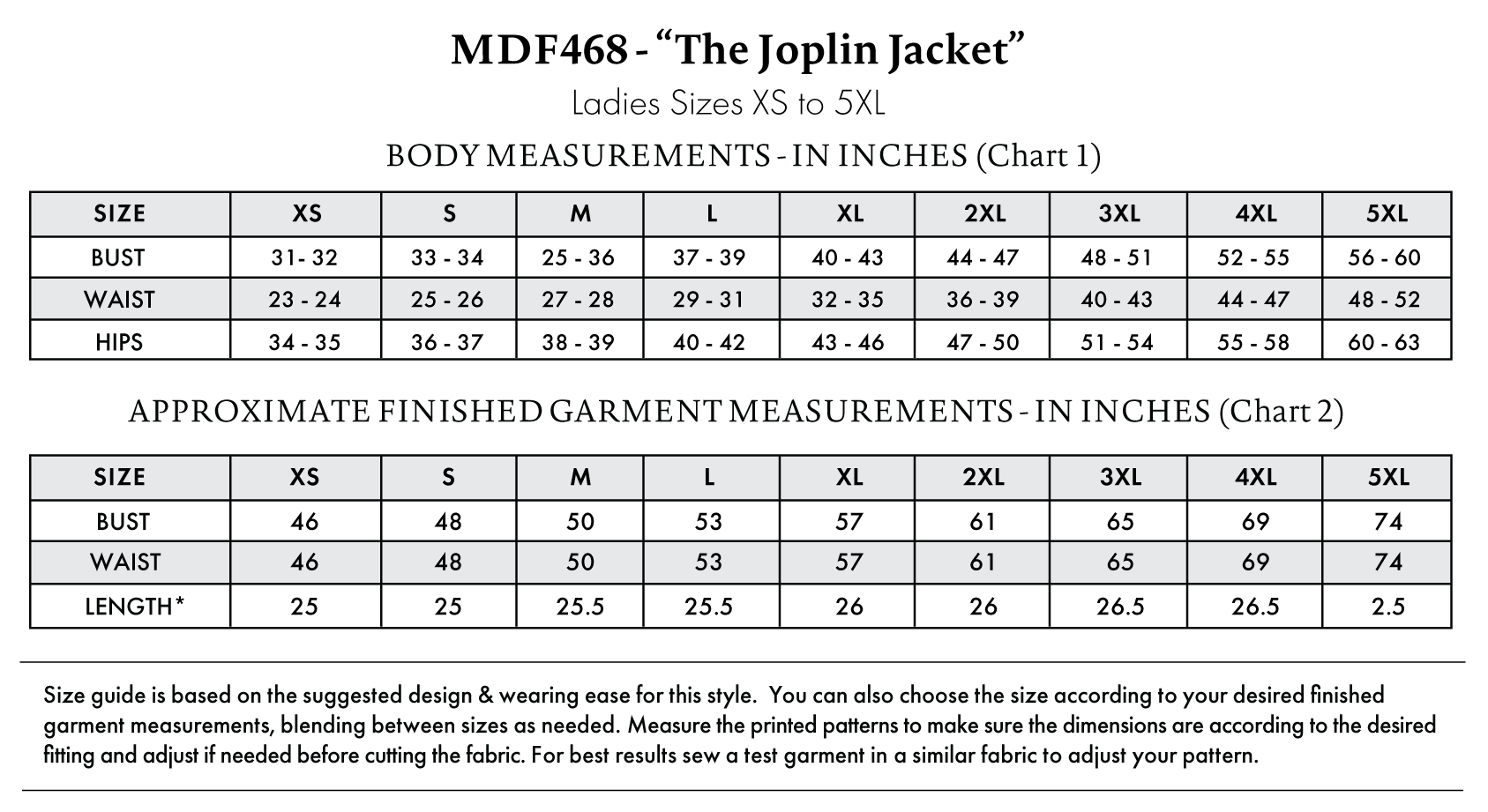 MDF468 - "The Joplin Jacket"

Ladies Sizes XS to 5XL

BODY MEASUREMENTS - IN INCHES (Chart 1)

| SIZE | XS | S | M | L | XL | 2XL | 3XL | 4XL | 5XL |
|---|---|---|---|---|---|---|---|---|---|
| BUST | 31- 32 | 33 - 34 | 25 - 36 | 37 - 39 | 40 - 43 | 44 - 47 | 48 - 51 | 52 - 55 | 56 - 60 |
| WAIST | 23 - 24 | 25 - 26 | 27 - 28 | 29 - 31 | 32 - 35 | 36 - 39 | 40 - 43 | 44 - 47 | 48 - 52 |
| HIPS | 34 - 35 | 36 - 37 | 38 - 39 | 40 - 42 | 43 - 46 | 47 - 50 | 51 - 54 | 55 - 58 | 60 - 63 |

APPROXIMATE FINISHED GARMENT MEASUREMENTS - IN INCHES (Chart 2)

| SIZE | XS | S | M | L | XL | 2XL | 3XL | 4XL | 5XL |
|---|---|---|---|---|---|---|---|---|---|
| BUST | 46 | 48 | 50 | 53 | 57 | 61 | 65 | 69 | 74 |
| WAIST | 46 | 48 | 50 | 53 | 57 | 61 | 65 | 69 | 74 |
| LENGTH* | 25 | 25 | 25.5 | 25.5 | 26 | 26 | 26.5 | 26.5 | 2.5 |

Size guide is based on the suggested design & wearing ease for this style. You can also choose the size according to your desired finished garment measurements, blending between sizes as needed. Measure the printed patterns to make sure the dimensions are according to the desired fitting and adjust if needed before cutting the fabric. For best results sew a test garment in a similar fabric to adjust your pattern.